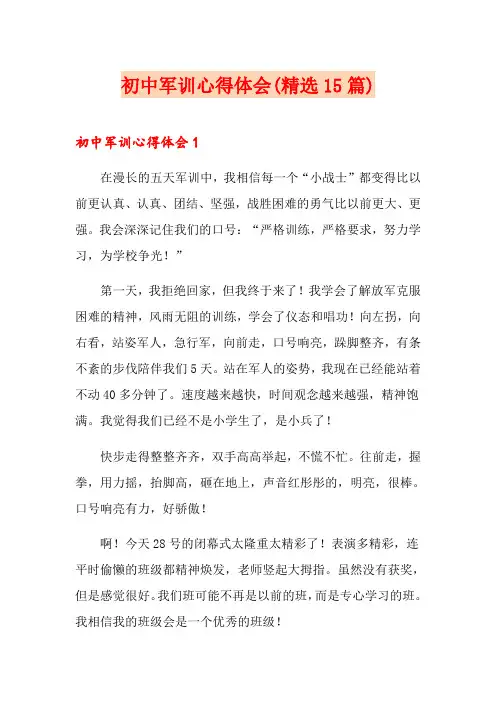 初中军训心得体会(精选15篇)

初中军训心得体会1

在漫长的五天军训中，我相信每一个“小战士”都变得比以前更认真、认真、团结、坚强，战胜困难的勇气比以前更大、更强。我会深深记住我们的口号：“严格训练，严格要求，努力学习，为学校争光！”

第一天，我拒绝回家，但我终于来了！我学会了解放军克服困难的精神，风雨无阻的训练，学会了仪态和唱功！向左拐，向右看，站姿军人，急行军，向前走，口号响亮，跺脚整齐，有条不紊的步伐陪伴我们5天。站在军人的姿势，我现在已经能站着不动40多分钟了。速度越来越快，时间观念越来越强，精神饱满。我觉得我们已经不是小学生了，是小兵了！

快步走得整整齐齐，双手高高举起，不慌不忙。往前走，握拳，用力摇，抬脚高，砸在地上，声音红彤彤的，明亮，很棒。口号响亮有力，好骄傲！

啊！今天28号的闭幕式太隆重太精彩了！表演多精彩，连平时偷懒的班级都精神焕发，老师竖起大拇指。虽然没有获奖，但是感觉很好。我们班可能不再是以前的班，而是专心学习的班。我相信我的班级会是一个优秀的班级！